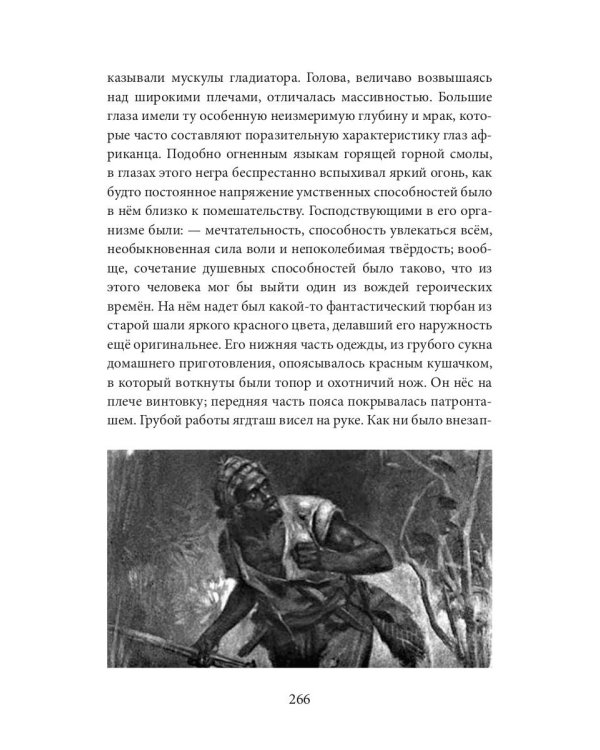 казывали мускулы гладиатора. Голова, величаво возвышаясь над широкими плечами, отличалась массивностью. Большие глаза имели ту особенную неизмеримую глубину и мрак, которые часто составляют поразительную характеристику глаз африканца. Подобно огненным языкам горящей горной смолы, в глазах этого негра беспрестанно вспыхивал яркий огонь, как будто постоянное напряжение умственных способностей было в нём близко к помешательству. Господствующими в его организме были: — мечтательность, способность увлекаться всём, необыкновенная сила воли и непоколебимая твёрдость; вообще, сочетание душевных способностей было таково, что из этого человека мог бы выйти один из вождей героических времён. На нём надет был какой-то фантастический тюрбан из старой шали яркого красного цвета, делавший его наружность ещё оригинальнее. Его нижняя часть одежды, из грубого сукна домашнего приготовления, опоясывалось красным кушачком, в который воткнуты были топор и охотничий нож. Он нёс на плече винтовку; передняя часть пояса покрывалась патронташем. Грубой работы ягдташ висел на руке. Как ни было внезап-

266